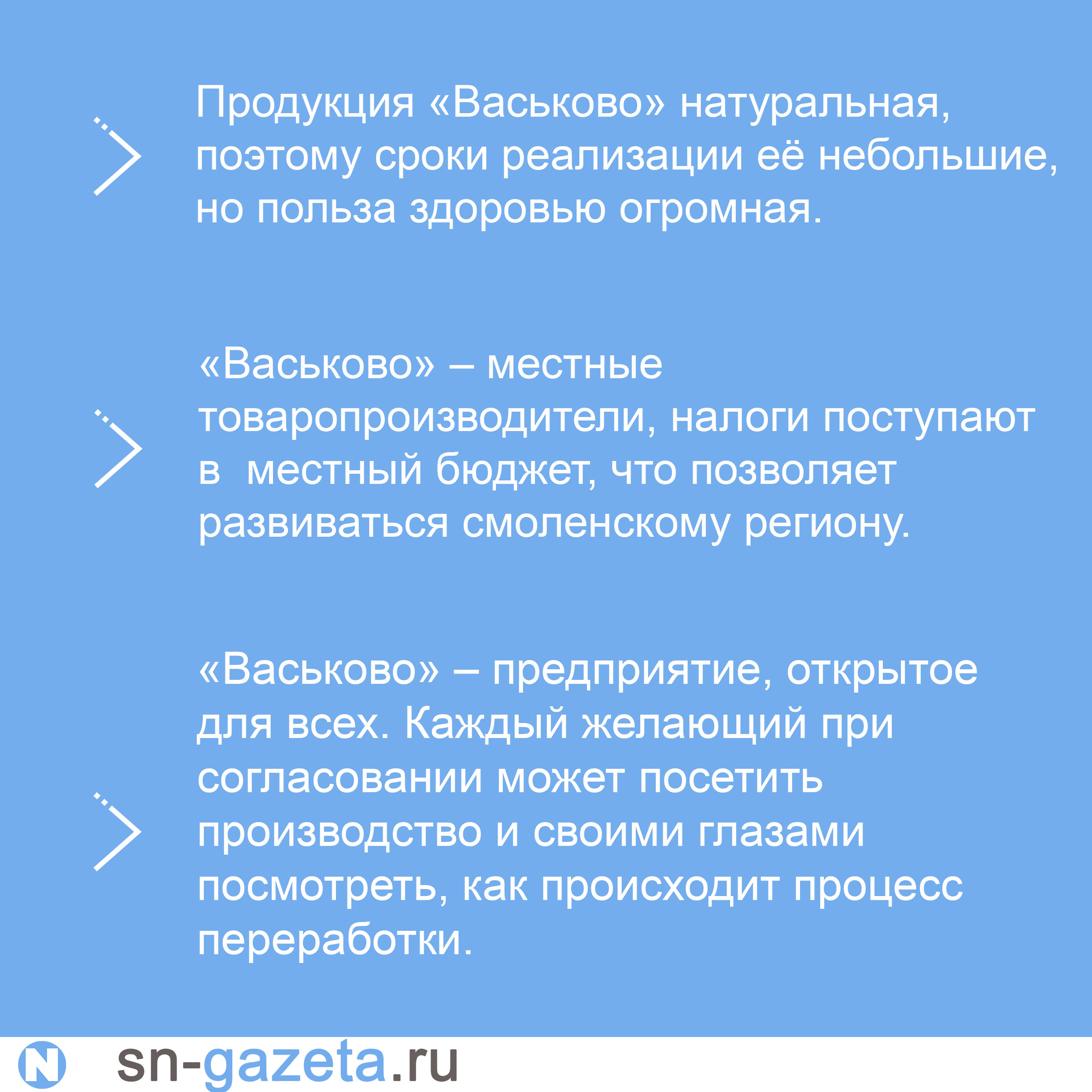 Продукция «Васьково» натуральная, поэтому сроки реализации её небольшие, но польза здоровью огромная.

«Васьково» – местные товаропроизводители, налоги поступают в местный бюджет, что позволяет развиваться смоленскому региону.

«Васьково» – предприятие, открытое для всех. Каждый желающий при согласовании может посетить производство и своими глазами посмотреть, как происходит процесс переработки.

N

sn-gazeta.ru